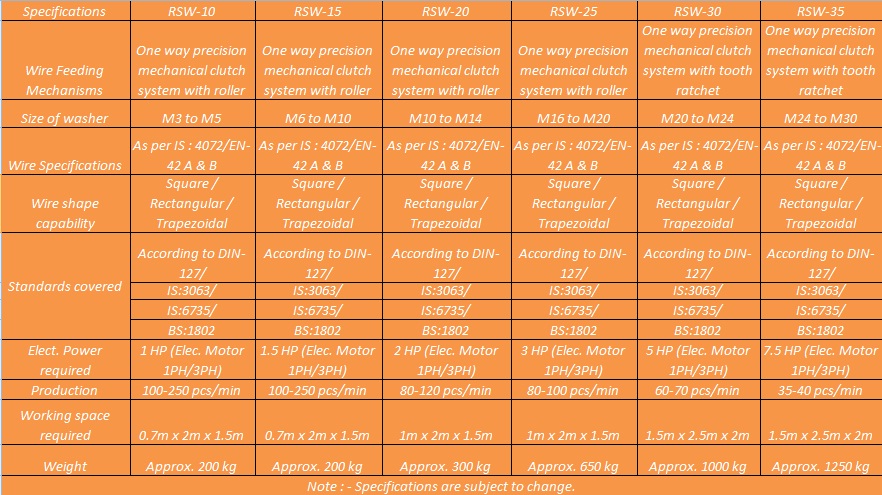 | Specifications | RSW-10 | RSW-15 | RSW-20 | RSW-25 | RSW-30 | RSW-35 |
|---|---|---|---|---|---|---|
| Wire Feeding Mechanisms | One way precision mechanical clutch system with roller | One way precision mechanical clutch system with roller | One way precision mechanical clutch system with roller | One way precision mechanical clutch system with roller | One way precision mechanical clutch system with tooth ratchet | One way precision mechanical clutch system with tooth ratchet |
| Size of washer | M3 to M5 | M6 to M10 | M10 to M14 | M16 to M20 | M20 to M24 | M24 to M30 |
| Wire Specifications | As per IS : 4072/EN-42 A & B | As per IS : 4072/EN-42 A & B | As per IS : 4072/EN-42 A & B | As per IS : 4072/EN-42 A & B | As per IS : 4072/EN-42 A & B | As per IS : 4072/EN-42 A & B |
| Wire shape capability | Square / Rectangular / Trapezoidal | Square / Rectangular / Trapezoidal | Square / Rectangular / Trapezoidal | Square / Rectangular / Trapezoidal | Square / Rectangular / Trapezoidal | Square / Rectangular / Trapezoidal |
| Standards covered | According to DIN-127/ | According to DIN-127/ | According to DIN-127/ | According to DIN-127/ | According to DIN-127/ | According to DIN-127/ |
| | IS:3063/ | IS:3063/ | IS:3063/ | IS:3063/ | IS:3063/ | IS:3063/ |
| | IS:6735/ | IS:6735/ | IS:6735/ | IS:6735/ | IS:6735/ | IS:6735/ |
| | BS:1802 | BS:1802 | BS:1802 | BS:1802 | BS:1802 | BS:1802 |
| Elect. Power required | 1 HP (Elec. Motor 1PH/3PH) | 1.5 HP (Elec. Motor 1PH/3PH) | 2 HP (Elec. Motor 1PH/3PH) | 3 HP (Elec. Motor 1PH/3PH) | 5 HP (Elec. Motor 1PH/3PH) | 7.5 HP (Elec. Motor 1PH/3PH) |
| Production | 100-250 pcs/min | 100-250 pcs/min | 80-120 pcs/min | 80-100 pcs/min | 60-70 pcs/min | 35-40 pcs/min |
| Working space required | 0.7m x 2m x 1.5m | 0.7m x 2m x 1.5m | 1m x 2m x 1.5m | 1m x 2m x 1.5m | 1.5m x 2.5m x 2m | 1.5m x 2.5m x 2m |
| Weight | Approx. 200 kg | Approx. 200 kg | Approx. 300 kg | Approx. 650 kg | Approx. 1000 kg | Approx. 1250 kg |

Note : - Specifications are subject to change.